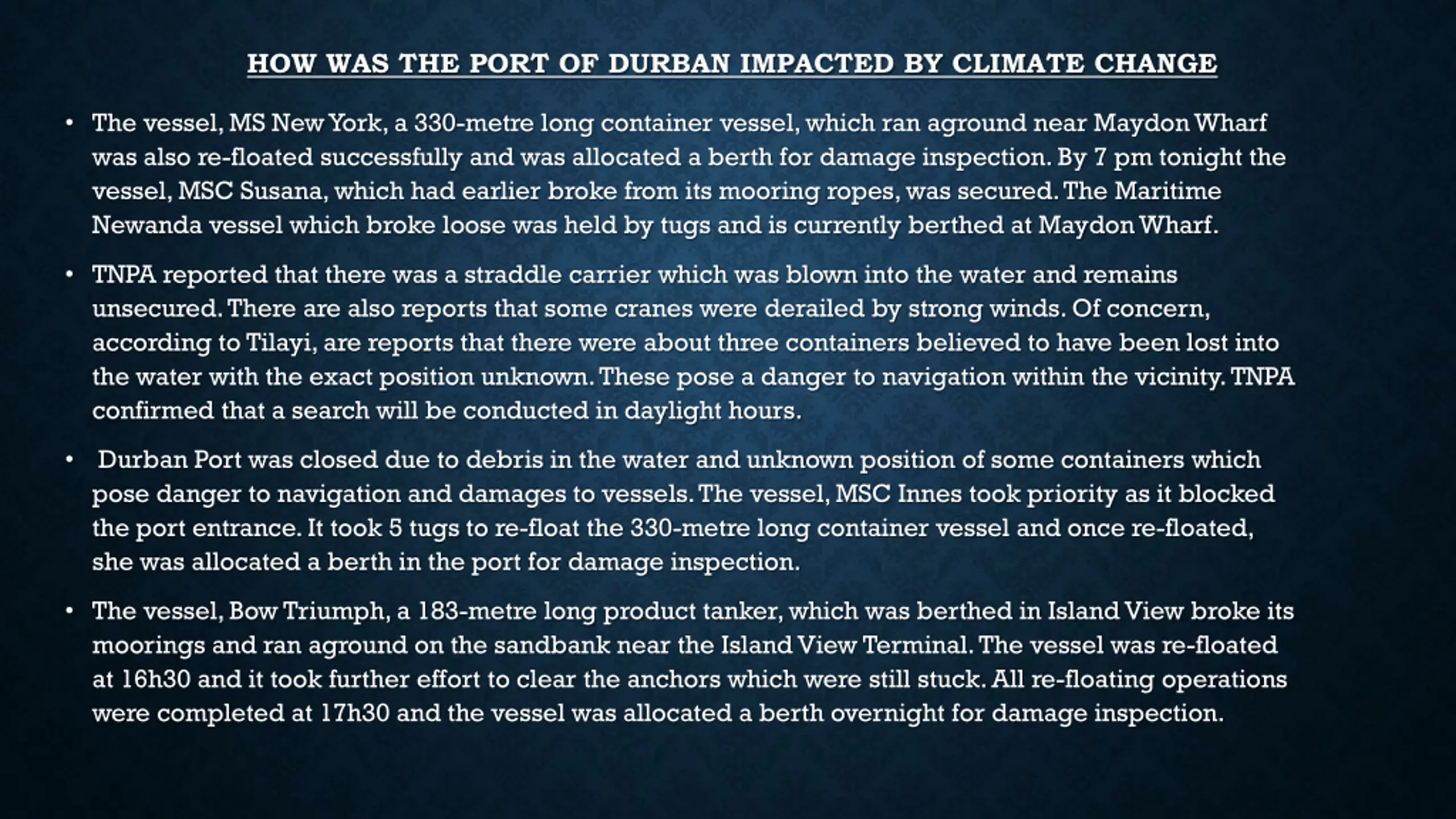 HOW WAS THE PORT OF DURBAN IMPACTED BY CLIMATE CHANGE

• The vessel, MS New York, a 330-metre long container vessel, which ran aground near Maydon Wharf was also re-floated successfully and was allocated a berth for damage inspection. By 7 pm tonight the vessel, MSC Susana, which had earlier broke from its mooring ropes, was secured. The Maritime Newanda vessel which broke loose was held by tugs and is currently berthed at Maydon Wharf.

• TNPA reported that there was a straddle carrier which was blown into the water and remains unsecured. There are also reports that some cranes were derailed by strong winds. Of concern, according to Tilayi, are reports that there were about three containers believed to have been lost into the water with the exact position unknown. These pose a danger to navigation within the vicinity. TNPA confirmed that a search will be conducted in daylight hours.

• Durban Port was closed due to debris in the water and unknown position of some containers which pose danger to navigation and damages to vessels. The vessel, MSC Innes took priority as it blocked the port entrance. It took 5 tugs to re-float the 330-metre long container vessel and once re-floated, she was allocated a berth in the port for damage inspection.

• The vessel, Bow Triumph, a 183-metre long product tanker, which was berthed in Island View broke its moorings and ran aground on the sandbank near the Island View Terminal. The vessel was re-floated at 16h30 and it took further effort to clear the anchors which were still stuck. All re-floating operations were completed at 17h30 and the vessel was allocated a berth overnight for damage inspection.